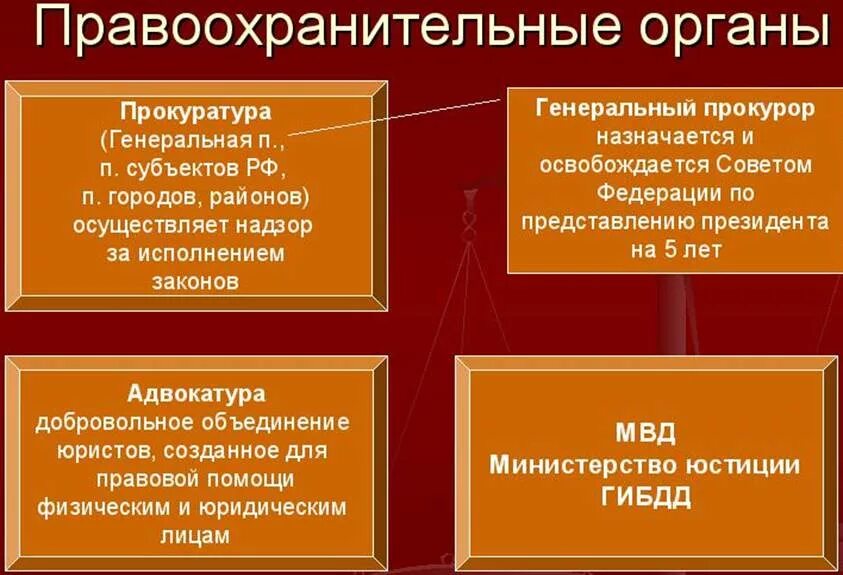 Правоохранительные органы

Прокуратура
(Генеральная п., п. субъектов РФ, п. городов, районов) осуществляет надзор за исполнением законов

Генеральный прокурор назначается и освобождается Советом Федерации по представлению президента на 5 лет

Адвокатура
добровольное объединение юристов, созданное для правовой помощи физическим и юридическим лицам

МВД
Министерство юстиции
ГИБДД